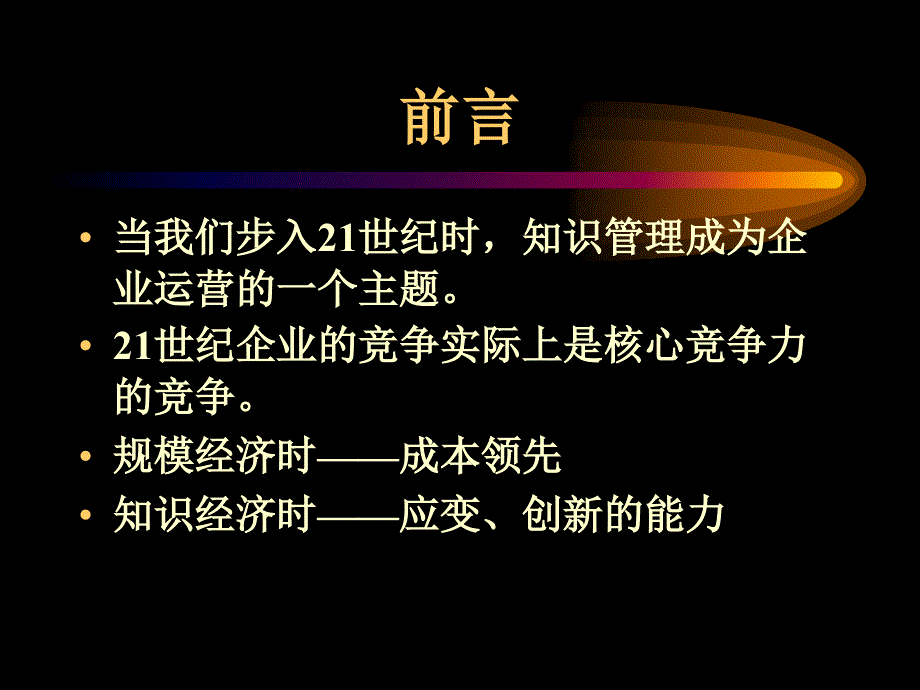 前言

• 当我们步入21世纪时，知识管理成为企业运营的一个主题。
• 21世纪企业的竞争实际上是核心竞争力的竞争。
• 规模经济时——成本领先
• 知识经济时——应变、创新的能力